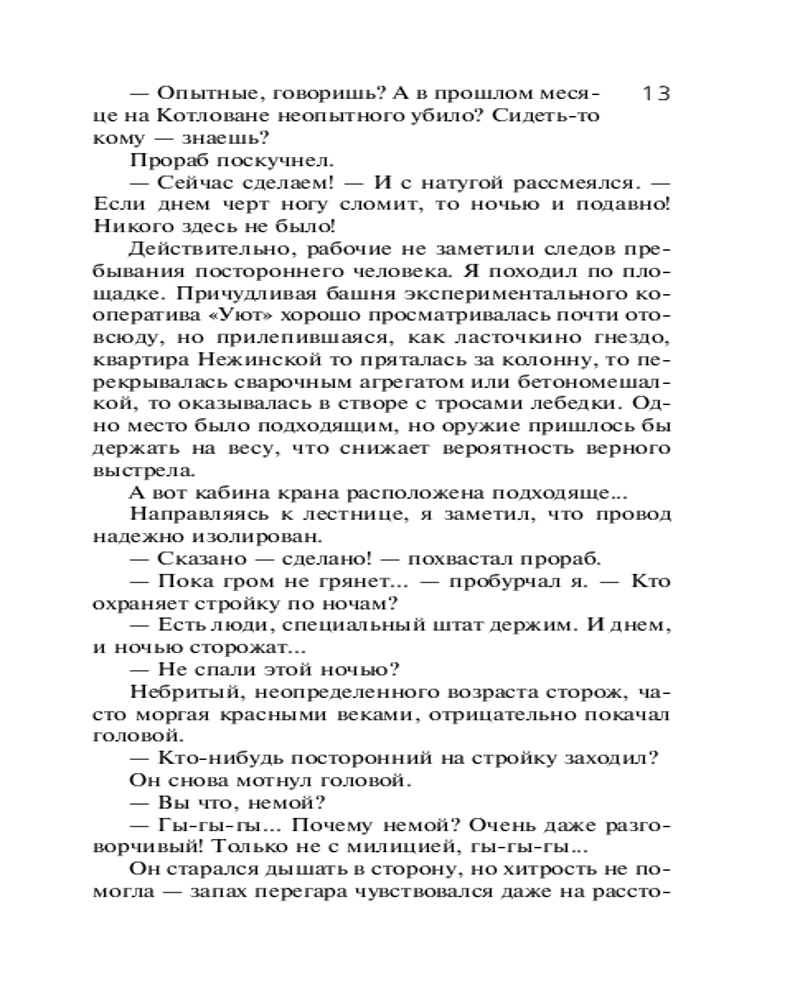 13

— Опытные, говоришь? А в прошлом месяце на Котловане неопытного убило? Сидеть-то кому — знаешь?

Прораб поскучнел.

— Сейчас сделаем! — И с натугой рассмеялся. — Если днем черт ногу сломит, то ночью и подавно! Никого здесь не было!

Действительно, рабочие не заметили следов пребывания постороннего человека. Я походил по площадке. Причудливая башня экспериментального кооператива «Уют» хорошо просматривалась почти отовсюду, но прилепившаяся, как ласточкино гнездо, квартира Нежинской то пряталась за колонну, то перекрывалась сварочным агрегатом или бетономешалкой, то оказывалась в створе с тросами лебедки. Одно место было подходящим, но оружие пришлось бы держать на весу, что снижает вероятность верного выстрела.

А вот кабина крана расположена подходяще...

Направляясь к лестнице, я заметил, что провод надежно изолирован.

— Сказано — сделано! — похвастал прораб.

— Пока гром не грянет... — пробурчал я. — Кто охраняет стройку по ночам?

— Есть люди, специальный штат держим. И днем, и ночью сторожат...

— Не спали этой ночью?

Небритый, неопределенного возраста сторож, часто моргая красными веками, отрицательно покачал головой.

— Кто-нибудь посторонний на стройку заходил?

Он снова мотнул головой.

— Вы что, немой?

— Гы-гы-гы... Почему немой? Очень даже разговорчивый! Только не с милицией, гы-гы-гы...

Он старался дышать в сторону, но хитрость не помогла — запах перегара чувствовался даже на рассто-